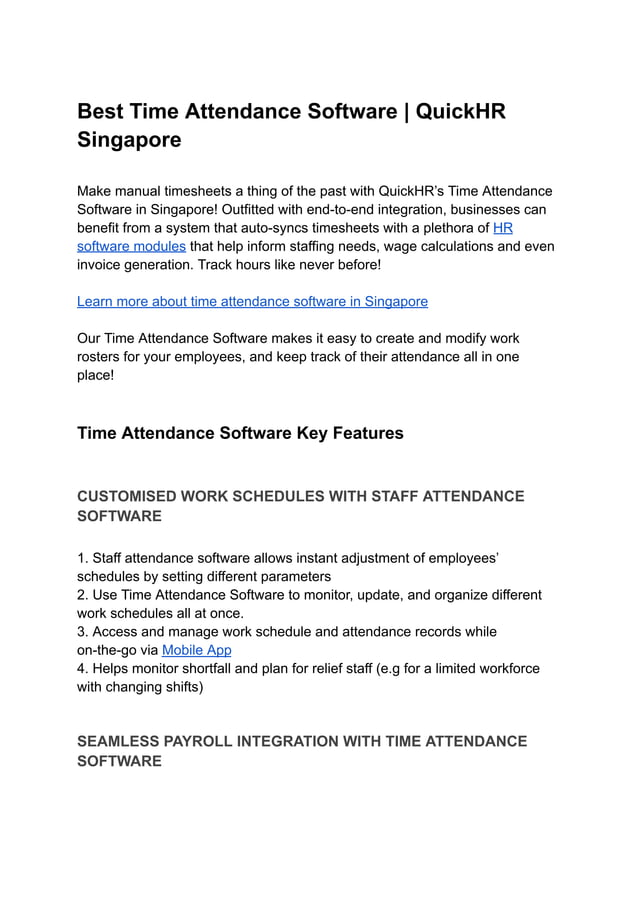 Best Time Attendance Software | QuickHR Singapore

Make manual timesheets a thing of the past with QuickHR's Time Attendance Software in Singapore! Outfitted with end-to-end integration, businesses can benefit from a system that auto-syncs timesheets with a plethora of HR software modules that help inform staffing needs, wage calculations and even invoice generation. Track hours like never before!

Learn more about time attendance software in Singapore

Our Time Attendance Software makes it easy to create and modify work rosters for your employees, and keep track of their attendance all in one place!

Time Attendance Software Key Features

CUSTOMISED WORK SCHEDULES WITH STAFF ATTENDANCE SOFTWARE

1. Staff attendance software allows instant adjustment of employees' schedules by setting different parameters
2. Use Time Attendance Software to monitor, update, and organize different work schedules all at once.
3. Access and manage work schedule and attendance records while on-the-go via Mobile App
4. Helps monitor shortfall and plan for relief staff (e.g for a limited workforce with changing shifts)

SEAMLESS PAYROLL INTEGRATION WITH TIME ATTENDANCE SOFTWARE